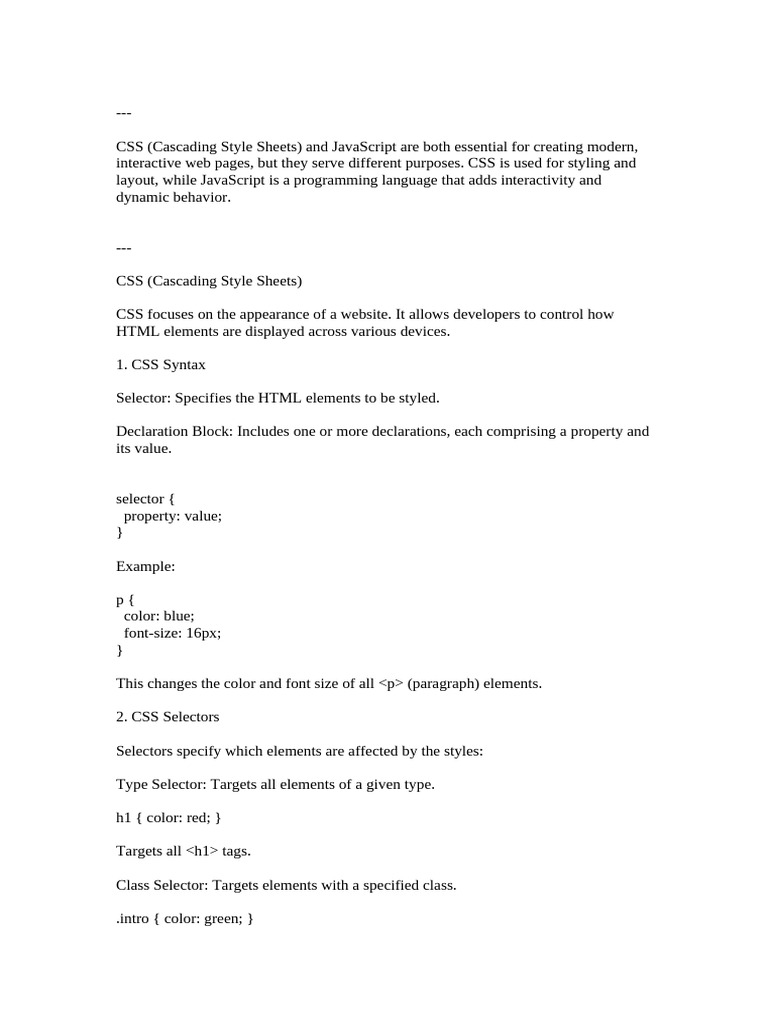 ---

CSS (Cascading Style Sheets) and JavaScript are both essential for creating modern, interactive web pages, but they serve different purposes. CSS is used for styling and layout, while JavaScript is a programming language that adds interactivity and dynamic behavior.

---

CSS (Cascading Style Sheets)

CSS focuses on the appearance of a website. It allows developers to control how HTML elements are displayed across various devices.

1. CSS Syntax

Selector: Specifies the HTML elements to be styled.

Declaration Block: Includes one or more declarations, each comprising a property and its value.

selector {
  property: value;
}

Example:

p {
  color: blue;
  font-size: 16px;
}

This changes the color and font size of all <p> (paragraph) elements.

2. CSS Selectors

Selectors specify which elements are affected by the styles:

Type Selector: Targets all elements of a given type.

h1 { color: red; }

Targets all <h1> tags.

Class Selector: Targets elements with a specified class.

.intro { color: green; }